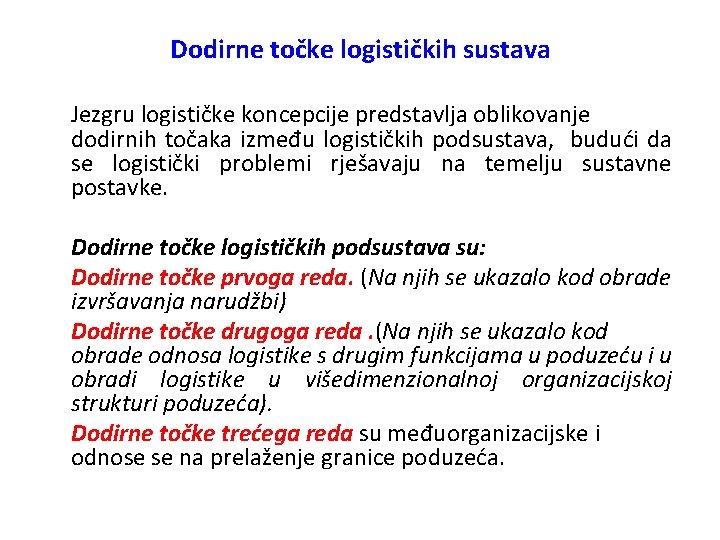 Dodirne točke logističkih sustava

Jezgru logističke koncepcije predstavlja oblikovanje dodirnih točaka između logističkih podsustava, budući da se logistički problemi rješavaju na temelju sustavne postavke.

Dodirne točke logističkih podsustava su:

Dodirne točke prvoga reda. (Na njih se ukazalo kod obrade izvršavanja narudžbi)

Dodirne točke drugoga reda .(Na njih se ukazalo kod obrade odnosa logistike s drugim funkcijama u poduzeću i u obradi logistike u višedimenzionalnoj organizacijskoj strukturi poduzeća).

Dodirne točke trećega reda su međuorganizacijske i odnose se na prelaženje granice poduzeća.